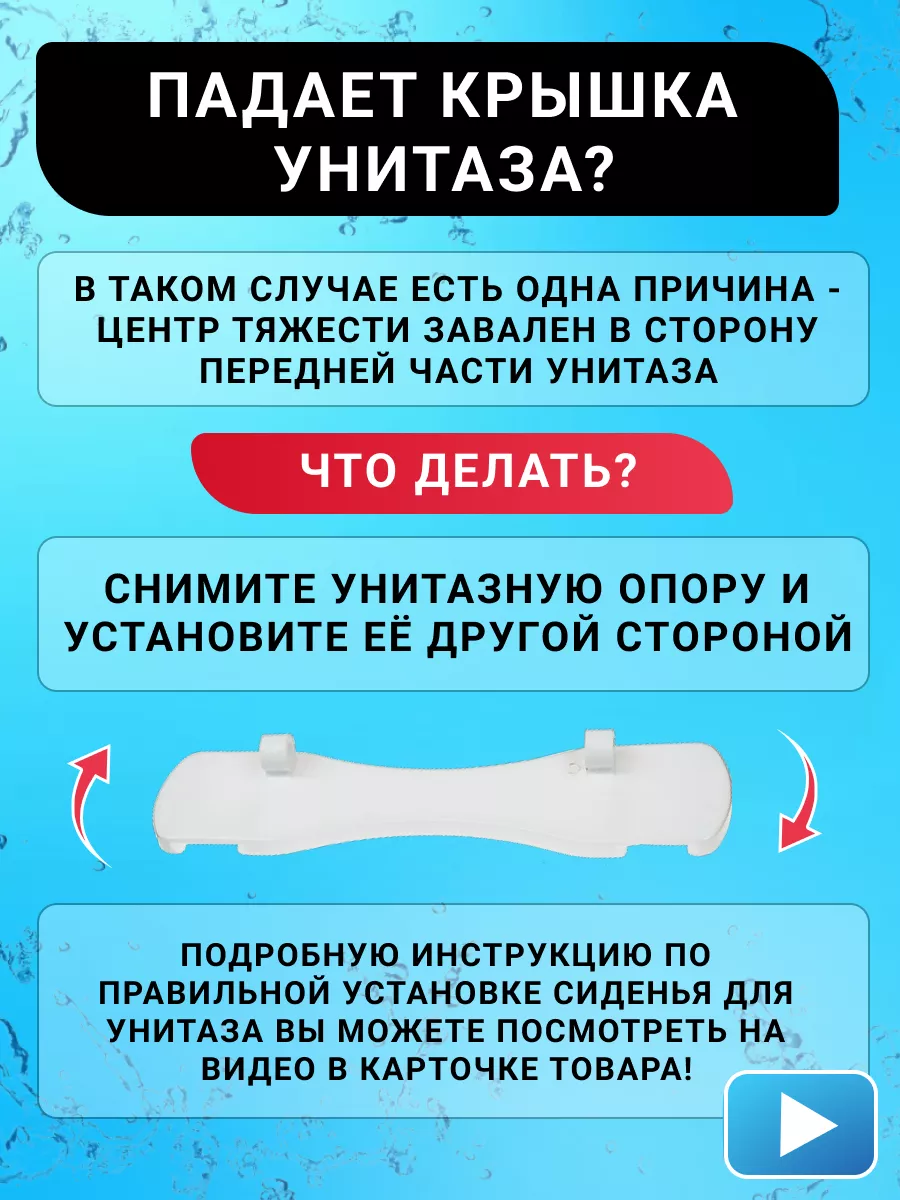 ПАДАЕТ КРЫШКА УНИТАЗА?

В ТАКОМ СЛУЧАЕ ЕСТЬ ОДНА ПРИЧИНА - ЦЕНТР ТЯЖЕСТИ ЗАВАЛЕН В СТОРОНУ ПЕРЕДНЕЙ ЧАСТИ УНИТАЗА

ЧТО ДЕЛАТЬ?

СНИМИТЕ УНИТАЗНУЮ ОПОРУ И УСТАНОВИТЕ ЕЁ ДРУГОЙ СТОРОНОЙ

ПОДРОБНУЮ ИНСТРУКЦИЮ ПО ПРАВИЛЬНОЙ УСТАНОВКЕ СИДЕНЬЯ ДЛЯ УНИТАЗА ВЫ МОЖЕТЕ ПОСМОТРЕТЬ НА ВИДЕО В КАРТОЧКЕ ТОВАРА!